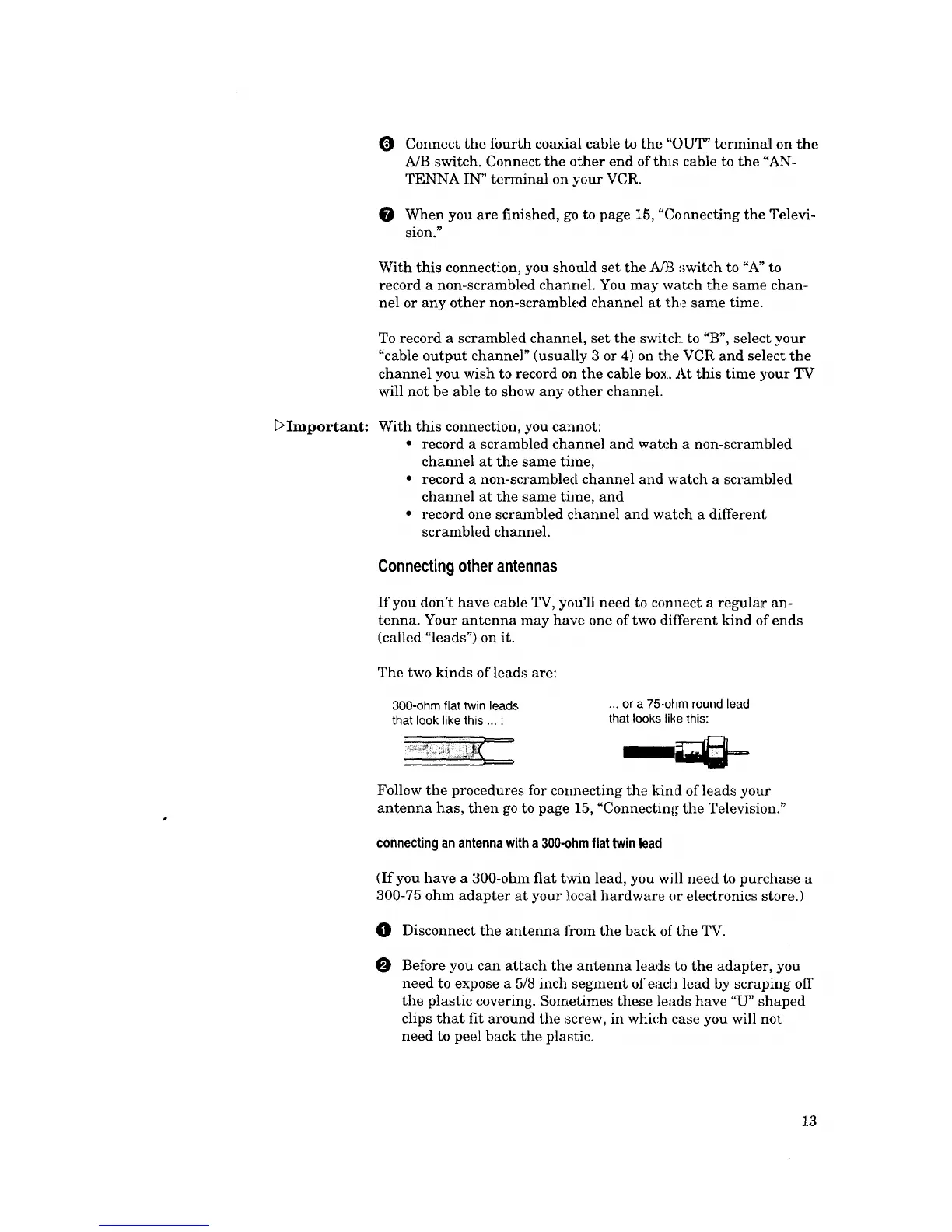 6 Connect the fourth coaxial cable to the "OUT" terminal on the A/B switch. Connect the other end of this cable to the "ANTENNA IN" terminal on your VCR.

7 When you are finished, go to page 15, "Connecting the Television."

With this connection, you should set the A/B switch to "A" to record a non-scrambled channel. You may watch the same channel or any other non-scrambled channel at the same time.

To record a scrambled channel, set the switch to "B", select your "cable output channel" (usually 3 or 4) on the VCR and select the channel you wish to record on the cable box. At this time your TV will not be able to show any other channel.

▷Important: With this connection, you cannot:
• record a scrambled channel and watch a non-scrambled channel at the same time,
• record a non-scrambled channel and watch a scrambled channel at the same time, and
• record one scrambled channel and watch a different scrambled channel.

Connecting other antennas

If you don't have cable TV, you'll need to connect a regular antenna. Your antenna may have one of two different kind of ends (called "leads") on it.

The two kinds of leads are:

300-ohm flat twin leads that look like this ... :

... or a 75-ohm round lead that looks like this:

Follow the procedures for connecting the kind of leads your antenna has, then go to page 15, "Connecting the Television."

connecting an antenna with a 300-ohm flat twin lead

(If you have a 300-ohm flat twin lead, you will need to purchase a 300-75 ohm adapter at your local hardware or electronics store.)

1 Disconnect the antenna from the back of the TV.

2 Before you can attach the antenna leads to the adapter, you need to expose a 5/8 inch segment of each lead by scraping off the plastic covering. Sometimes these leads have "U" shaped clips that fit around the screw, in which case you will not need to peel back the plastic.

13